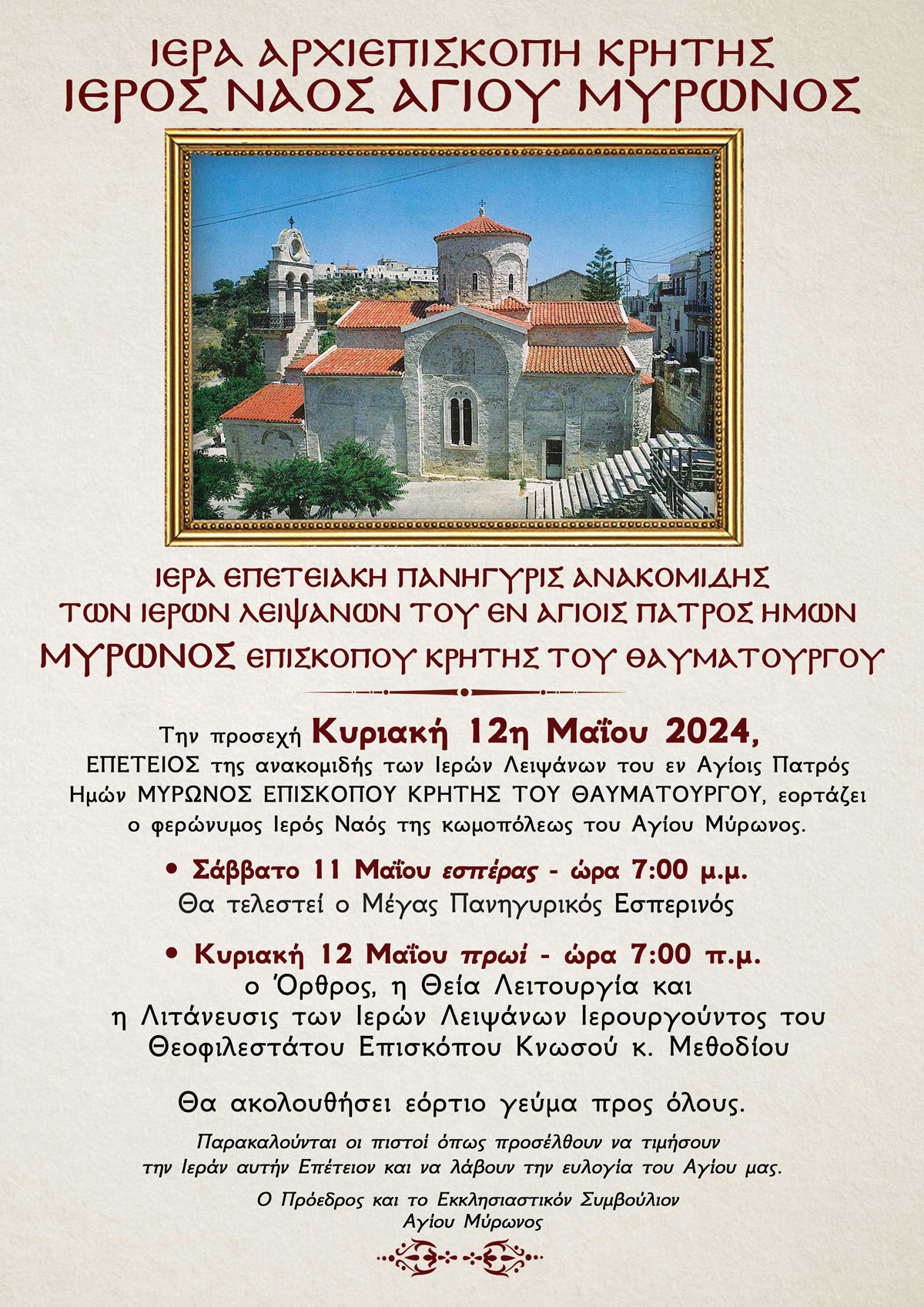 ΙΕΡΑ ΑΡΧΙΕΠΙΣΚΟΠΗ ΚΡΗΤΗΣ
ΙΕΡΟΣ ΝΑΟΣ ΑΓΙΟΥ ΜΥΡΩΝΟΣ

ΙΕΡΑ ΕΠΕΤΕΙΑΚΗ ΠΑΝΗΓΥΡΙΣ ΑΝΑΚΟΜΙΔΗΣ
ΤΩΝ ΙΕΡΩΝ ΛΕΙΨΑΝΩΝ ΤΟΥ ΕΝ ΑΓΙΟΙΣ ΠΑΤΡΟΣ ΗΜΩΝ
ΜΥΡΩΝΟΣ ΕΠΙΣΚΟΠΟΥ ΚΡΗΤΗΣ ΤΟΥ ΘΑΥΜΑΤΟΥΡΓΟΥ

Την προσεχή Κυριακή 12η Μαΐου 2024, ΕΠΕΤΕΙΟΣ της ανακομιδής των Ιερών Λειψάνων του εν Αγίοις Πατρός Ημών ΜΥΡΩΝΟΣ ΕΠΙΣΚΟΠΟΥ ΚΡΗΤΗΣ ΤΟΥ ΘΑΥΜΑΤΟΥΡΓΟΥ, εορτάζει ο φερώνυμος Ιερός Ναός της κωμοπόλεως του Αγίου Μύρωνος.

• Σάββατο 11 Μαΐου εσπέρας - ώρα 7:00 μ.μ.
Θα τελεστεί ο Μέγας Πανηγυρικός Εσπερινός

• Κυριακή 12 Μαΐου πρωί - ώρα 7:00 π.μ.
ο Όρθρος, η Θεία Λειτουργία και η Λιτάνευσις των Ιερών Λειψάνων Ιερουργούντος του Θεοφιλεστάτου Επισκόπου Κνωσού κ. Μεθοδίου

Θα ακολουθήσει εόρτιο γεύμα προς όλους.

Παρακαλούνται οι πιστοί όπως προσέλθουν να τιμήσουν την Ιεράν αυτήν Επέτειον και να λάβουν την ευλογία του Αγίου μας.

Ο Πρόεδρος και το Εκκλησιαστικόν Συμβούλιον
Αγίου Μύρωνος